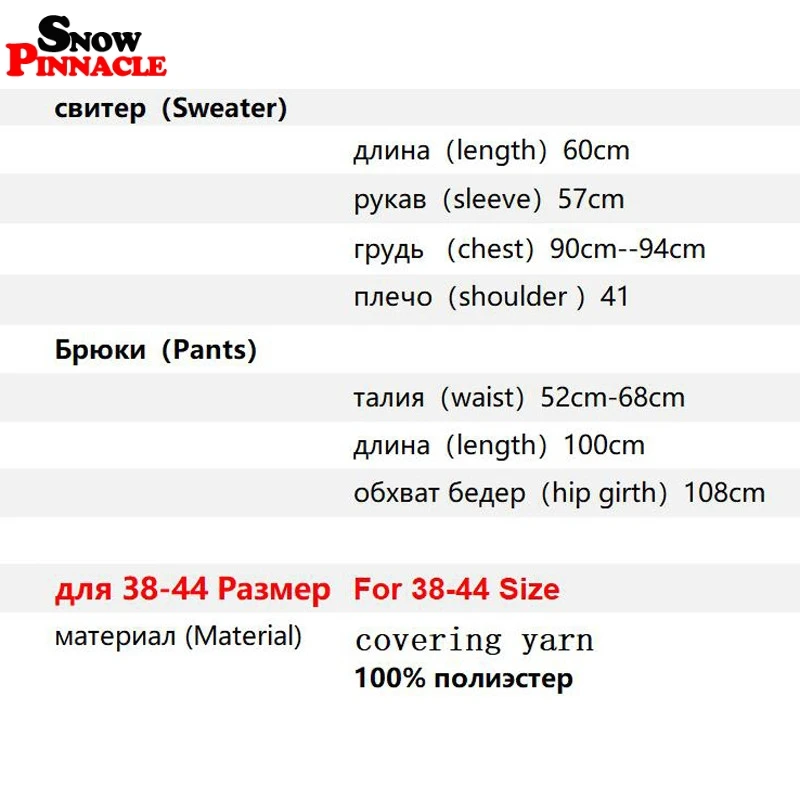 SNOW
PINNACLE

свитер (Sweater)

длина (length) 60cm

рукав (sleeve) 57cm

грудь (chest) 90cm--94cm

плечо (shoulder ) 41

Брюки (Pants)

талия (waist) 52cm-68cm

длина (length) 100cm

обхват бедер (hip girth) 108cm

для 38-44 Размер For 38-44 Size

материал (Material) covering yarn
100% полиэстер